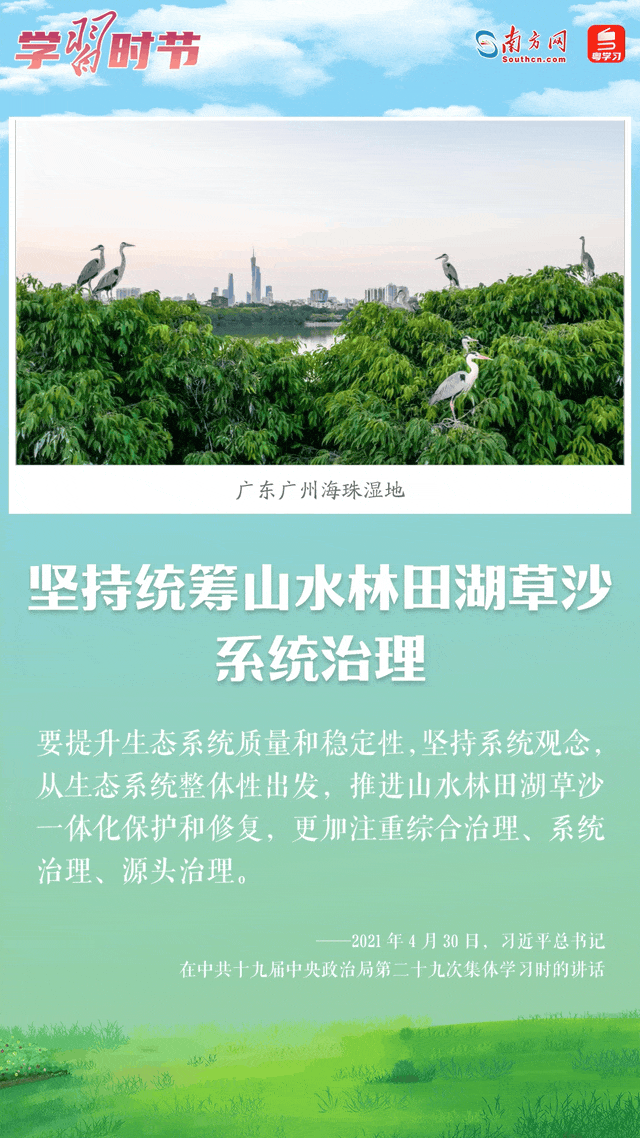 学习时节

南方网
Southcn.com

粤学习

广东广州海珠湿地

坚持统筹山水林田湖草沙系统治理

要提升生态系统质量和稳定性,坚持系统观念,从生态系统整体性出发,推进山水林田湖草沙一体化保护和修复,更加注重综合治理、系统治理、源头治理。

——2021年4月30日,习近平总书记
在中共十九届中央政治局第二十九次集体学习时的讲话